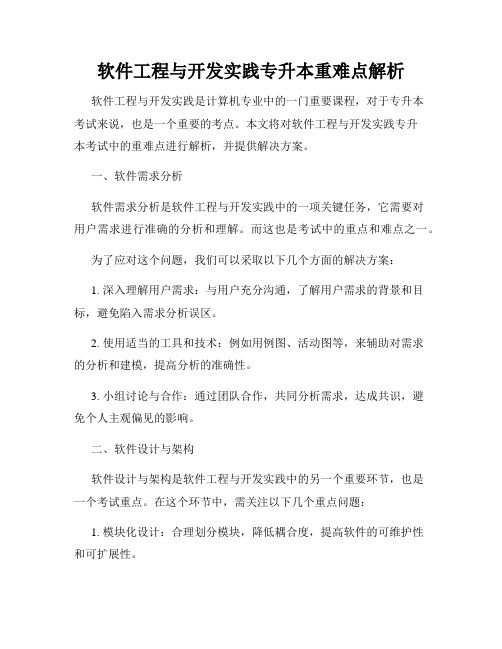 软件工程与开发实践专升本重难点解析

软件工程与开发实践是计算机专业中的一门重要课程，对于专升本考试来说，也是一个重要的考点。本文将对软件工程与开发实践专升本考试中的重难点进行解析，并提供解决方案。

一、软件需求分析

软件需求分析是软件工程与开发实践中的一项关键任务，它需要对用户需求进行准确的分析和理解。而这也是考试中的重点和难点之一。

为了应对这个问题，我们可以采取以下几个方面的解决方案：

1. 深入理解用户需求：与用户充分沟通，了解用户需求的背景和目标，避免陷入需求分析误区。

2. 使用适当的工具和技术：例如用例图、活动图等，来辅助对需求的分析和建模，提高分析的准确性。

3. 小组讨论与合作：通过团队合作，共同分析需求，达成共识，避免个人主观偏见的影响。

二、软件设计与架构

软件设计与架构是软件工程与开发实践中的另一个重要环节，也是一个考试重点。在这个环节中，需关注以下几个重点问题：

1. 模块化设计：合理划分模块，降低耦合度，提高软件的可维护性和可扩展性。